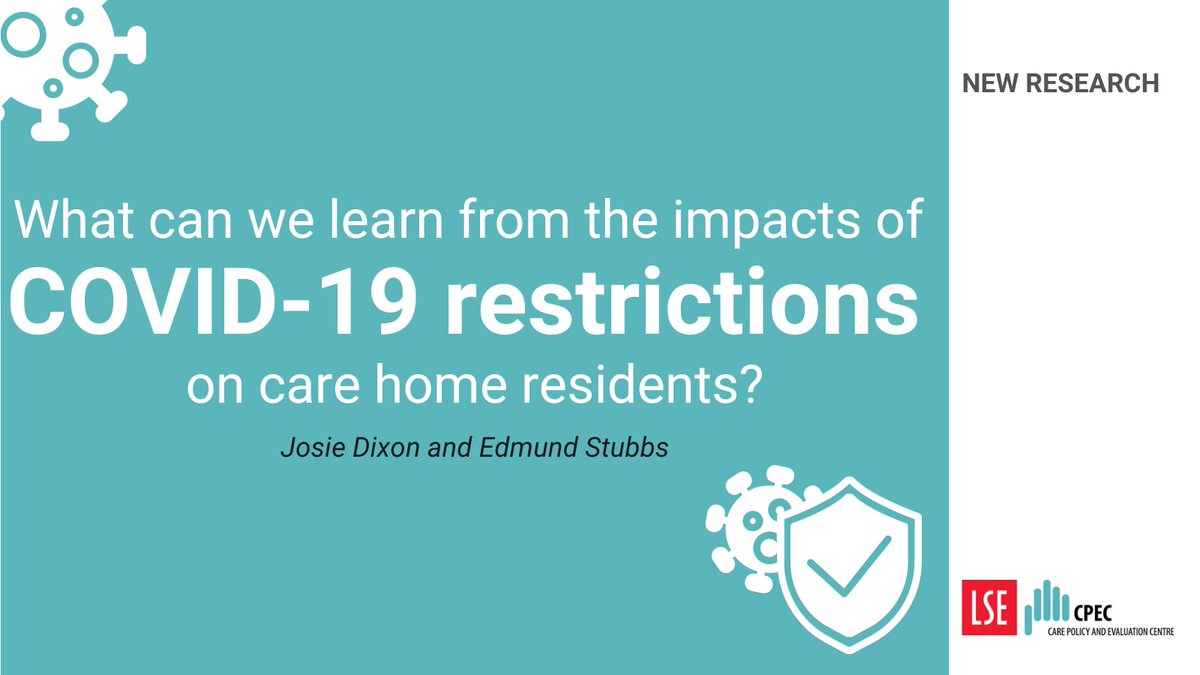 NEW RESEARCH

What can we learn from the impacts of COVID-19 restrictions on care home residents?

Josie Dixon and Edmund Stubbs

LSE

CPEC

CARE POLICY AND EVALUATION CENTRE